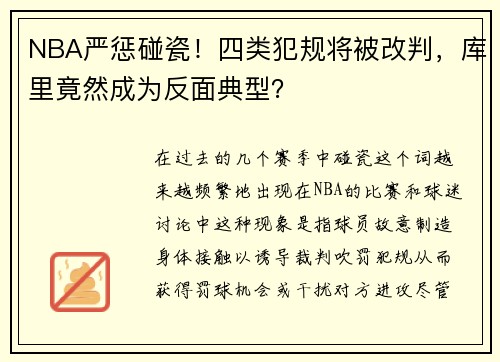 NBA严惩碰瓷！四类犯规将被改判，库里竟然成为反面典型？

在过去的几个赛季中碰瓷这个词越来越频繁地出现在NBA的比赛和球迷讨论中这种现象是指球员故意制造身体接触以诱导裁判吹罚犯规从而获得罚球机会或干扰对方进攻尽管